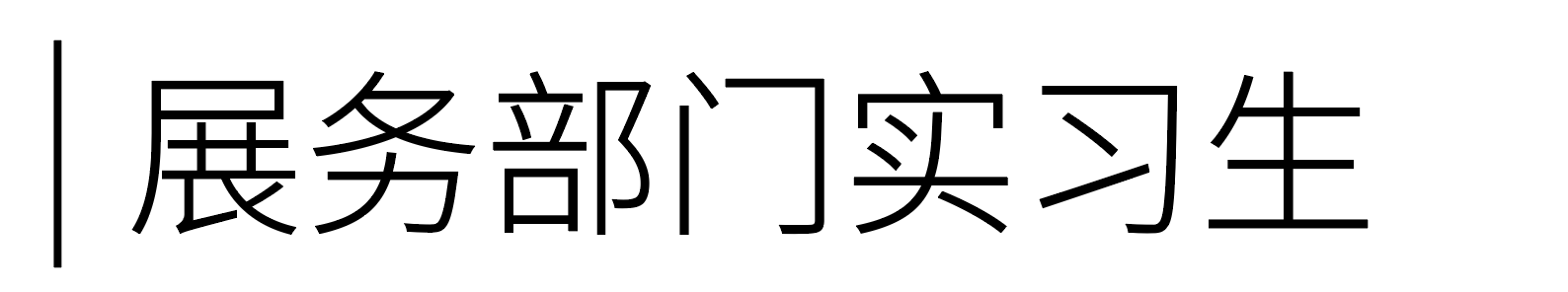 展务部门实习生